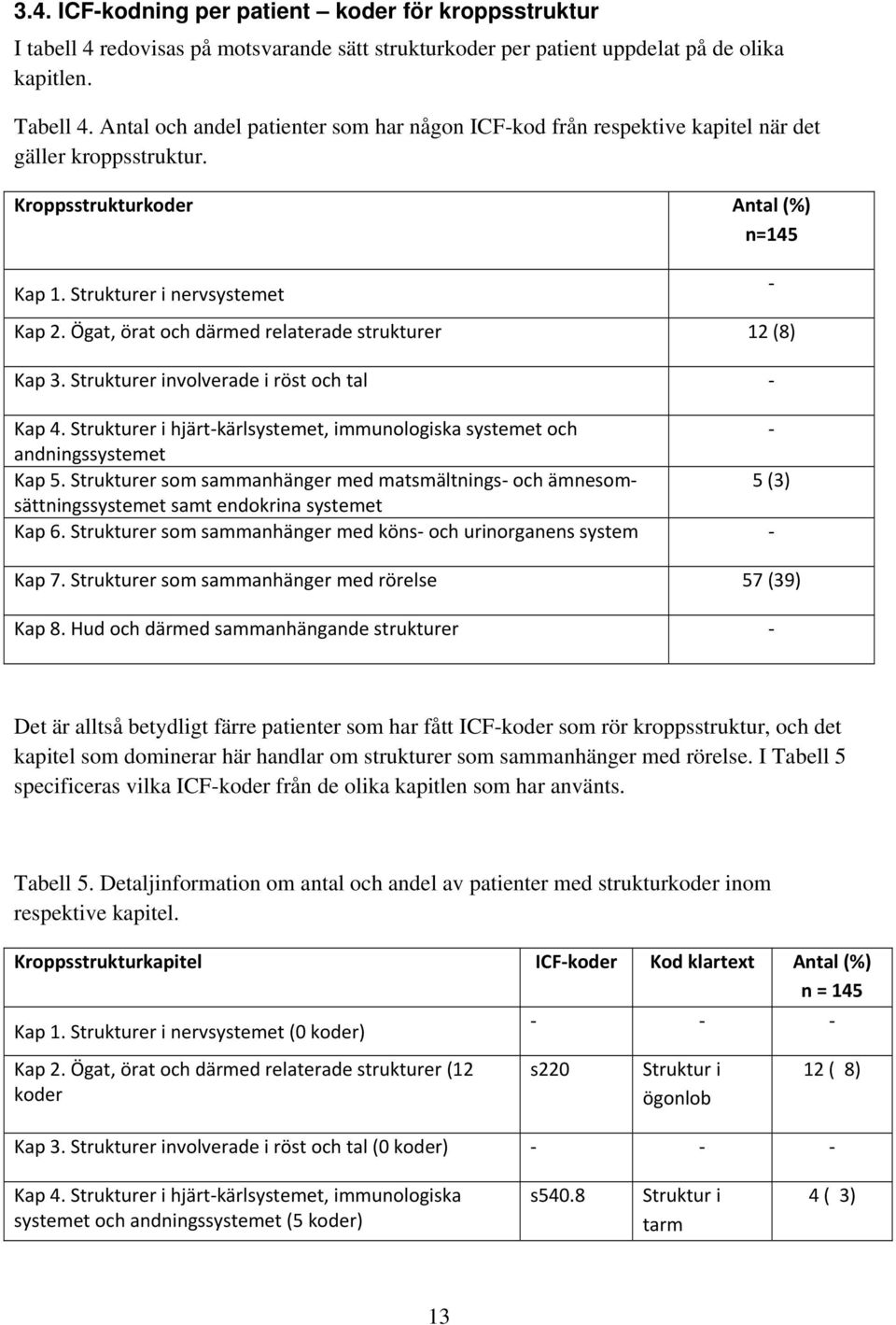 3.4. ICF-kodning per patient – koder för kroppsstruktur

I tabell 4 redovisas på motsvarande sätt strukturkoder per patient uppdelat på de olika kapitlen.

Tabell 4. Antal och andel patienter som har någon ICF-kod från respektive kapitel när det gäller kroppsstruktur.

| Kroppsstrukturkoder | Antal (%) n=145 |
|---|---|
| Kap 1. Strukturer i nervsystemet | - |
| Kap 2. Ögat, örat och därmed relaterade strukturer | 12 (8) |
| Kap 3. Strukturer involverade i röst och tal | - |
| Kap 4. Strukturer i hjärt-kärlsystemet, immunologiska systemet och andningssystemet | - |
| Kap 5. Strukturer som sammanhänger med matsmältnings- och ämnesomsättningssystemet samt endokrina systemet | 5 (3) |
| Kap 6. Strukturer som sammanhänger med köns- och urinorganens system | - |
| Kap 7. Strukturer som sammanhänger med rörelse | 57 (39) |
| Kap 8. Hud och därmed sammanhängande strukturer | - |

Det är alltså betydligt färre patienter som har fått ICF-koder som rör kroppsstruktur, och det kapitel som dominerar här handlar om strukturer som sammanhänger med rörelse. I Tabell 5 specificeras vilka ICF-koder från de olika kapitlen som har använts.

Tabell 5. Detaljinformation om antal och andel av patienter med strukturkoder inom respektive kapitel.

| Kroppsstrukturkapitel | ICF-koder | Kod klartext | Antal (%) n = 145 |
|---|---|---|---|
| Kap 1. Strukturer i nervsystemet (0 koder) | - | - | - |
| Kap 2. Ögat, örat och därmed relaterade strukturer (12 koder | s220 | Struktur i ögonlob | 12 ( 8) |
| Kap 3. Strukturer involverade i röst och tal (0 koder) | - | - | - |
| Kap 4. Strukturer i hjärt-kärlsystemet, immunologiska systemet och andningssystemet (5 koder) | s540.8 | Struktur i tarm | 4 ( 3) |

13